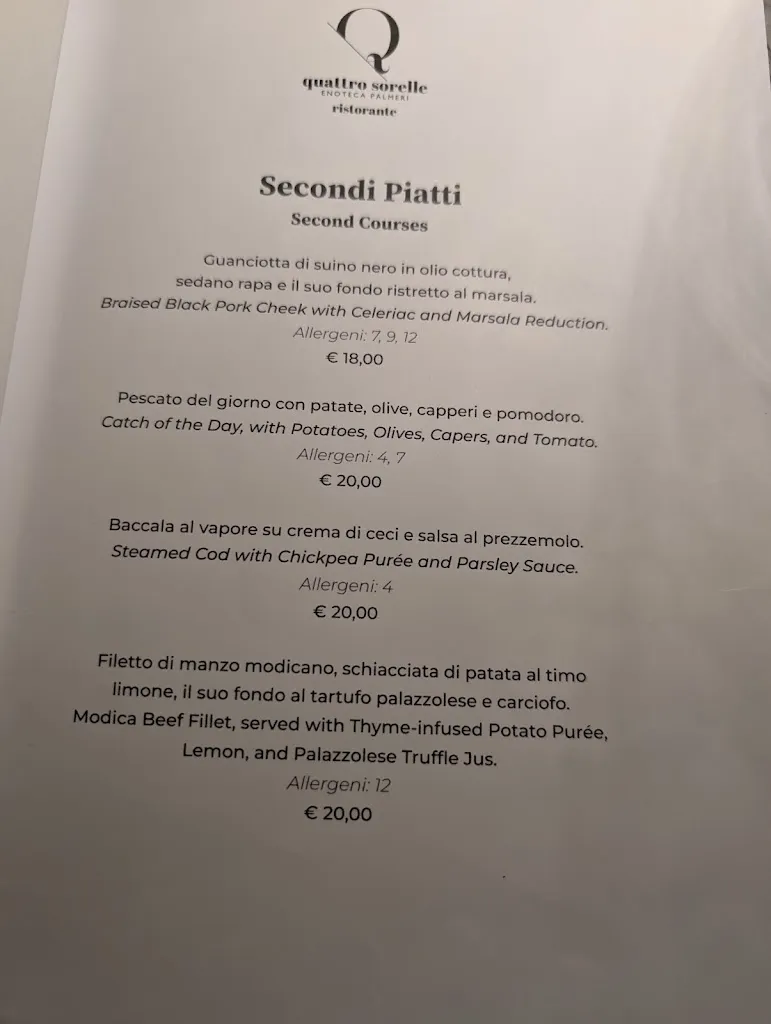 Q

quattro sorelle
ENOTECA PALMERI
ristorante

Secondi Piatti
Second Courses

Guanciotta di suino nero in olio cottura, sedano rapa e il suo fondo ristretto al marsala.
Braised Black Pork Cheek with Celeriac and Marsala Reduction.
Allergeni: 7, 9, 12
€ 18,00

Pescato del giorno con patate, olive, capperi e pomodoro.
Catch of the Day, with Potatoes, Olives, Capers, and Tomato.
Allergeni: 4, 7
€ 20,00

Baccala al vapore su crema di ceci e salsa al prezzemolo.
Steamed Cod with Chickpea Purée and Parsley Sauce.
Allergeni: 4
€ 20,00

Filetto di manzo modicano, schiacciata di patata al timo limone, il suo fondo al tartufo palazzolese e carciofo.
Modica Beef Fillet, served with Thyme-infused Potato Purée, Lemon, and Palazzolese Truffle Jus.
Allergeni: 12
€ 20,00